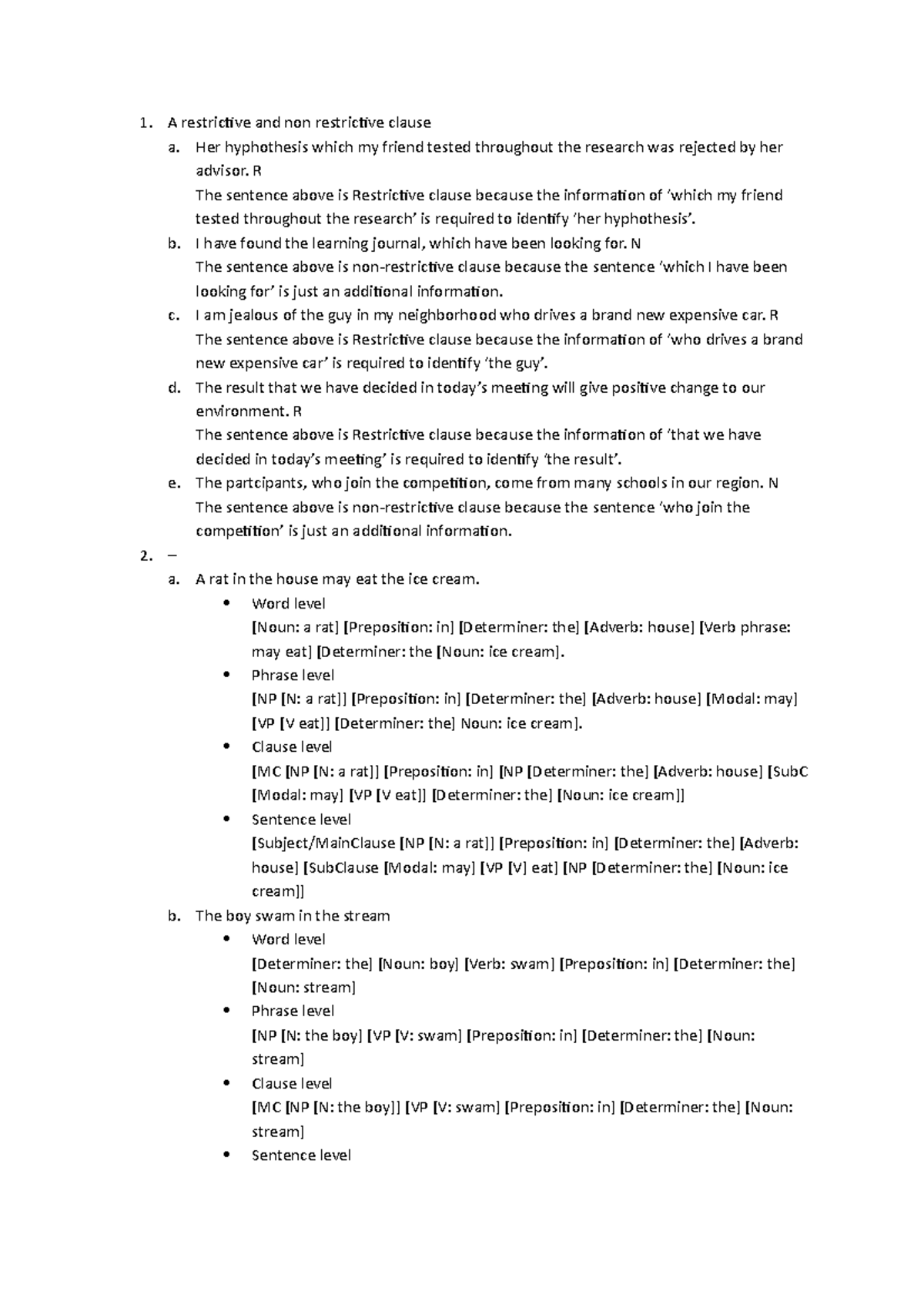 1. A restrictive and non restrictive clause

a. Her hyphothesis which my friend tested throughout the research was rejected by her advisor. R
The sentence above is Restrictive clause because the information of 'which my friend tested throughout the research' is required to identify 'her hyphothesis'.

b. I have found the learning journal, which have been looking for. N
The sentence above is non-restrictive clause because the sentence 'which I have been looking for' is just an additional information.

c. I am jealous of the guy in my neighborhood who drives a brand new expensive car. R
The sentence above is Restrictive clause because the information of 'who drives a brand new expensive car' is required to identify 'the guy'.

d. The result that we have decided in today's meeting will give positive change to our environment. R
The sentence above is Restrictive clause because the information of 'that we have decided in today's meeting' is required to identify 'the result'.

e. The partcipants, who join the competition, come from many schools in our region. N
The sentence above is non-restrictive clause because the sentence 'who join the competition' is just an additional information.

2. –

a. A rat in the house may eat the ice cream.

• Word level
[Noun: a rat] [Preposition: in] [Determiner: the] [Adverb: house] [Verb phrase: may eat] [Determiner: the [Noun: ice cream].

• Phrase level
[NP [N: a rat]] [Preposition: in] [Determiner: the] [Adverb: house] [Modal: may] [VP [V eat]] [Determiner: the] Noun: ice cream].

• Clause level
[MC [NP [N: a rat]] [Preposition: in] [NP [Determiner: the] [Adverb: house] [SubC [Modal: may] [VP [V eat]] [Determiner: the] [Noun: ice cream]]

• Sentence level
[Subject/MainClause [NP [N: a rat]] [Preposition: in] [Determiner: the] [Adverb: house] [SubClause [Modal: may] [VP [V] eat] [NP [Determiner: the] [Noun: ice cream]]

b. The boy swam in the stream

• Word level
[Determiner: the] [Noun: boy] [Verb: swam] [Preposition: in] [Determiner: the] [Noun: stream]

• Phrase level
[NP [N: the boy] [VP [V: swam] [Preposition: in] [Determiner: the] [Noun: stream]

• Clause level
[MC [NP [N: the boy]] [VP [V: swam] [Preposition: in] [Determiner: the] [Noun: stream]

• Sentence level